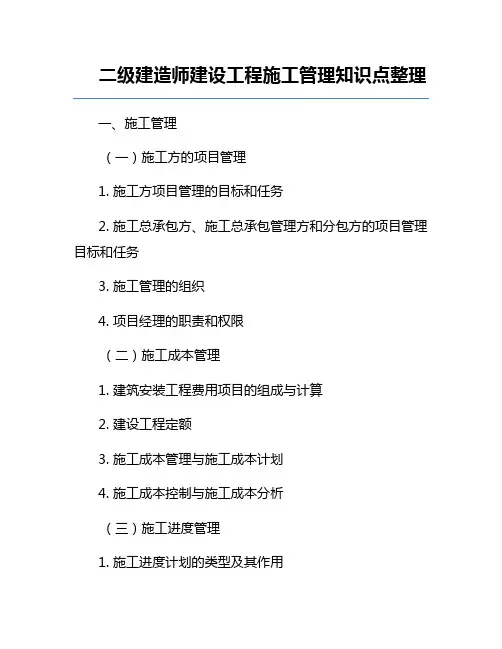 二级建造师建设工程施工管理知识点整理

一、施工管理

（一）施工方的项目管理

1. 施工方项目管理的目标和任务

2. 施工总承包方、施工总承包管理方和分包方的项目管理目标和任务

3. 施工管理的组织

4. 项目经理的职责和权限

（二）施工成本管理

1. 建筑安装工程费用项目的组成与计算

2. 建设工程定额

3. 施工成本管理与施工成本计划

4. 施工成本控制与施工成本分析

（三）施工进度管理

1. 施工进度计划的类型及其作用